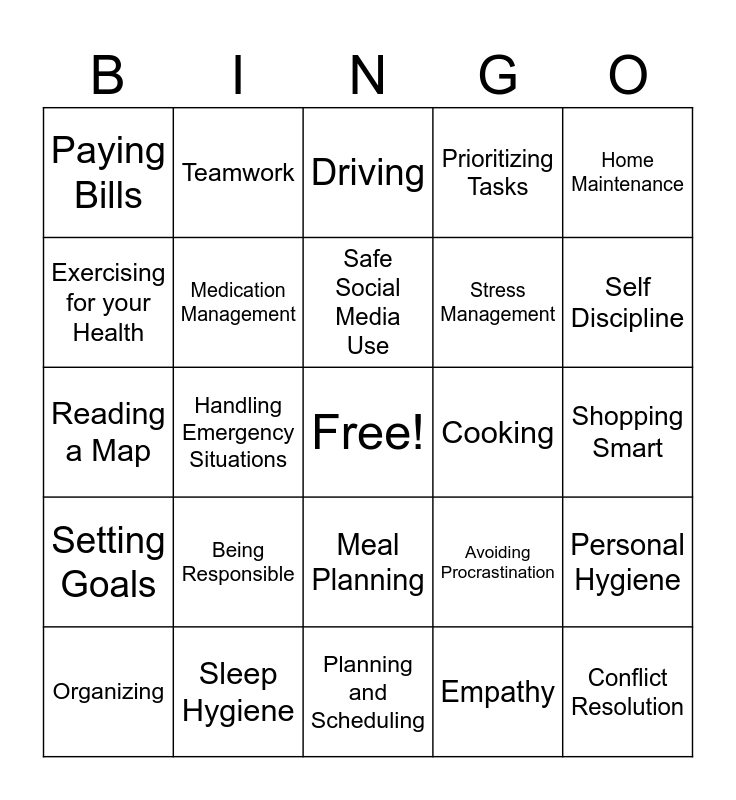 | B | I | N | G | O |
|---|---|---|---|---|
| Paying Bills | Teamwork | Driving | Prioritizing Tasks | Home Maintenance |
| Exercising for your Health | Medication Management | Safe Social Media Use | Stress Management | Self Discipline |
| Reading a Map | Handling Emergency Situations | Free! | Cooking | Shopping Smart |
| Setting Goals | Being Responsible | Meal Planning | Avoiding Procrastination | Personal Hygiene |
| Organizing | Sleep Hygiene | Planning and Scheduling | Empathy | Conflict Resolution |